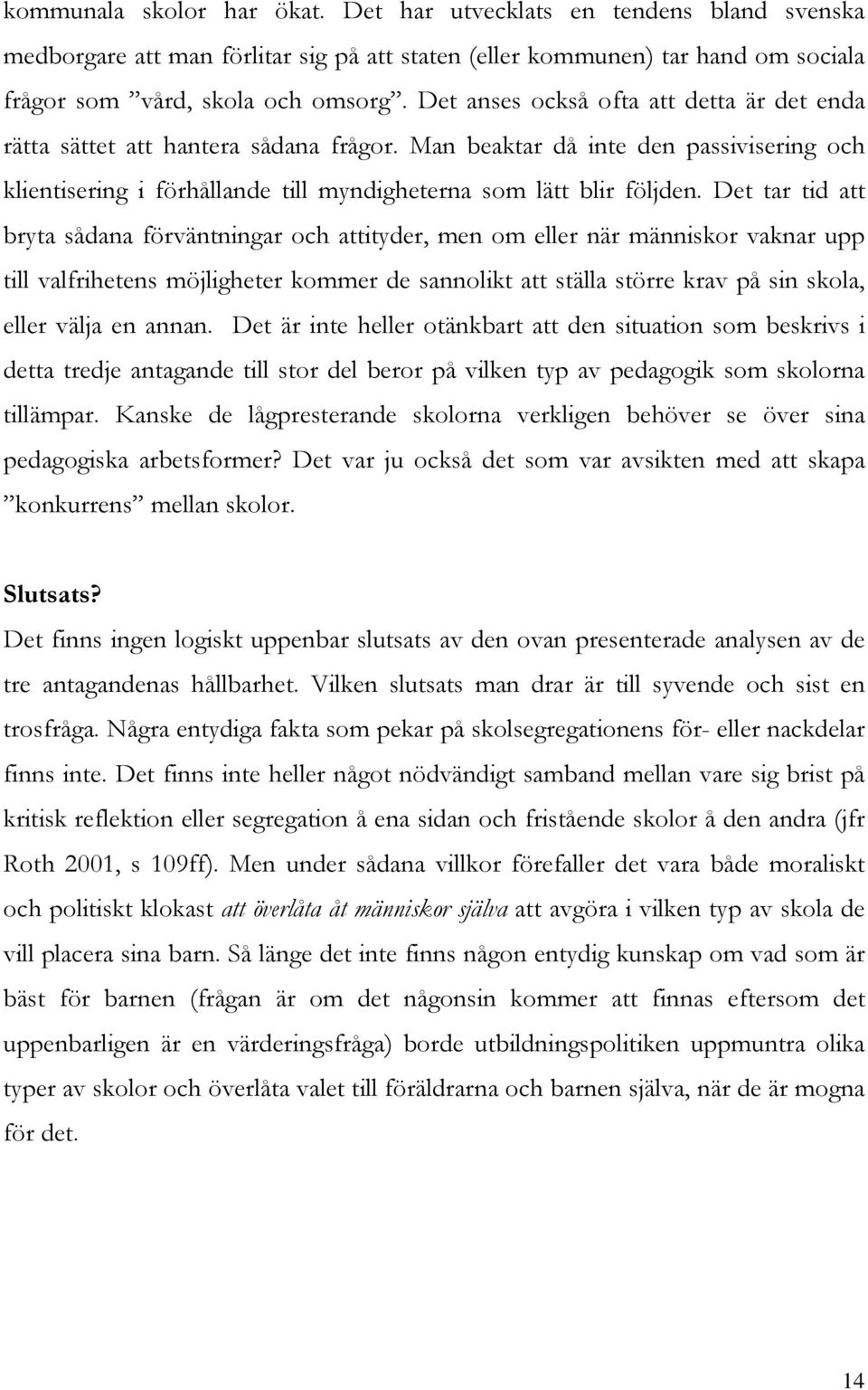 kommunala skolor har ökat. Det har utvecklats en tendens bland svenska medborgare att man förlitar sig på att staten (eller kommunen) tar hand om sociala frågor som ”vård, skola och omsorg”. Det anses också ofta att detta är det enda rätta sättet att hantera sådana frågor. Man beaktar då inte den passivisering och klientisering i förhållande till myndigheterna som lätt blir följden. Det tar tid att bryta sådana förväntningar och attityder, men om eller när människor vaknar upp till valfrihetens möjligheter kommer de sannolikt att ställa större krav på sin skola, eller välja en annan. Det är inte heller otänkbart att den situation som beskrivs i detta tredje antagande till stor del beror på vilken typ av pedagogik som skolorna tillämpar. Kanske de lågpresterande skolorna verkligen behöver se över sina pedagogiska arbetsformer? Det var ju också det som var avsikten med att skapa ”konkurrens” mellan skolor.

Slutsats?
Det finns ingen logiskt uppenbar slutsats av den ovan presenterade analysen av de tre antagandenas hållbarhet. Vilken slutsats man drar är till syvende och sist en trosfråga. Några entydiga fakta som pekar på skolsegregationens för- eller nackdelar finns inte. Det finns inte heller något nödvändigt samband mellan vare sig brist på kritisk reflektion eller segregation å ena sidan och fristående skolor å den andra (jfr Roth 2001, s 109ff). Men under sådana villkor förefaller det vara både moraliskt och politiskt klokast att överlåta åt människor själva att avgöra i vilken typ av skola de vill placera sina barn. Så länge det inte finns någon entydig kunskap om vad som är bäst för barnen (frågan är om det någonsin kommer att finnas eftersom det uppenbarligen är en värderingsfråga) borde utbildningspolitiken uppmuntra olika typer av skolor och överlåta valet till föräldrarna och barnen själva, när de är mogna för det.

14